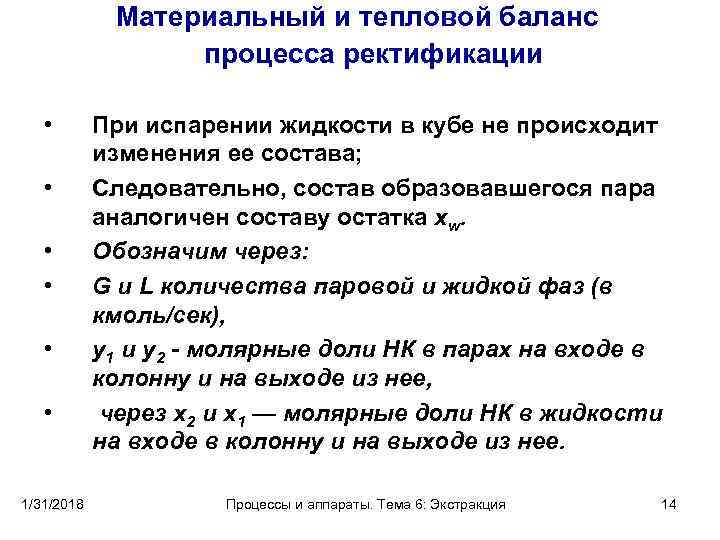 Материальный и тепловой баланс процесса ректификации

• При испарении жидкости в кубе не происходит изменения ее состава;

• Следовательно, состав образовавшегося пара аналогичен составу остатка $x_w$.

• Обозначим через:

• G и L количества паровой и жидкой фаз (в кмоль/сек),

• $y_1$ и $y_2$ - молярные доли НК в парах на входе в колонну и на выходе из нее,

• через $x_2$ и $x_1$ — молярные доли НК в жидкости на входе в колонну и на выходе из нее.

1/31/2018 Процессы и аппараты. Тема 6: Экстракция 14